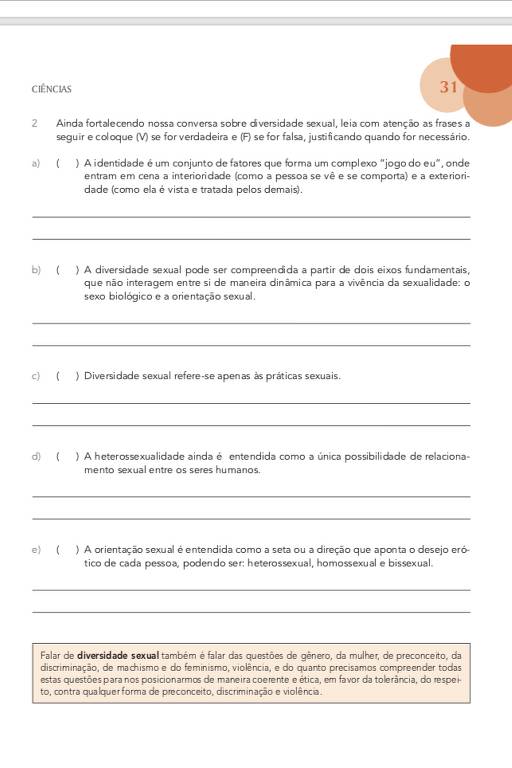 CIÊNCIAS

31

2 Ainda fortalecendo nossa conversa sobre diversidade sexual, leia com atenção as frases a seguir e coloque (V) se for verdadeira e (F) se for falsa, justificando quando for necessário.

a) ( ) A identidade é um conjunto de fatores que forma um complexo "jogo do eu", onde entram em cena a interioridade (como a pessoa se vê e se comporta) e a exterioridade (como ela é vista e tratada pelos demais).

b) ( ) A diversidade sexual pode ser compreendida a partir de dois eixos fundamentais, que não interagem entre si de maneira dinâmica para a vivência da sexualidade: o sexo biológico e a orientação sexual.

c) ( ) Diversidade sexual refere-se apenas às práticas sexuais.

d) ( ) A heterossexualidade ainda é entendida como a única possibilidade de relacionamento sexual entre os seres humanos.

e) ( ) A orientação sexual é entendida como a seta ou a direção que aponta o desejo erótico de cada pessoa, podendo ser: heterossexual, homossexual e bissexual.

Falar de diversidade sexual também é falar das questões de gênero, da mulher, de preconceito, da discriminação, de machismo e do feminismo, violência, e do quanto precisamos compreender todas estas questões para nos posicionarmos de maneira coerente e ética, em favor da tolerância, do respeito, contra qualquer forma de preconceito, discriminação e violência.